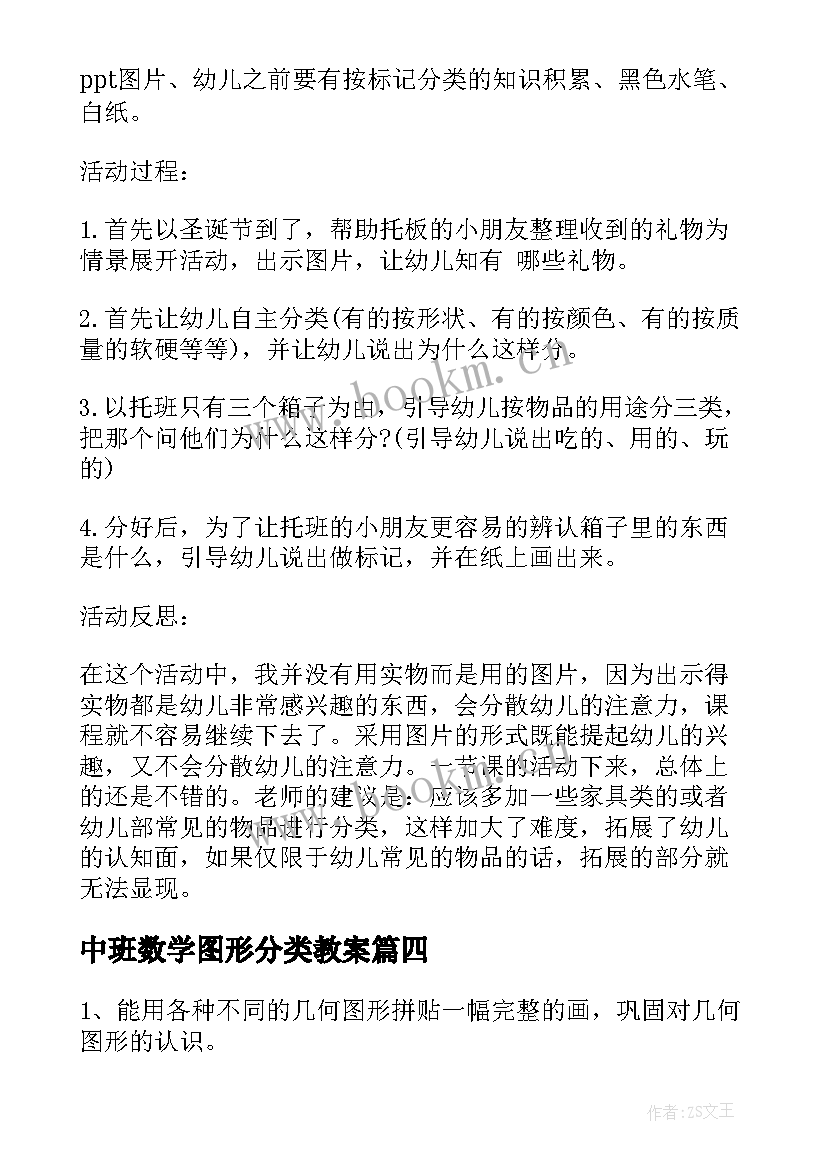 ppt图片、幼儿之前要有按标记分类的知识积累、黑色水笔、白纸。

活动过程：

1.首先以圣诞节到了，帮助托板的小朋友整理收到的礼物为情景展开活动，出示图片，让幼儿知有 哪些礼物。

2.首先让幼儿自主分类(有的按形状、有的按颜色、有的按质量的软硬等等)，并让幼儿说出为什么这样分。

3.以托班只有三个箱子为由，引导幼儿按物品的用途分三类，把那个问他们为什么这样分?(引导幼儿说出吃的、用的、玩的)

4.分好后，为了让托班的小朋友更容易的辨认箱子里的东西是什么，引导幼儿说出做标记，并在纸上画出来。

活动反思：

在这个活动中，我并没有用实物而是用的图片，因为出示得实物都是幼儿非常感兴趣的东西，会分散幼儿的注意力，课程就不容易继续下去了。采用图片的形式既能提起幼儿的兴趣，又不会分散幼儿的注意力。一节课的活动下来，总体上的还是不错的。老师的建议是：应该多加一些家具类的或者幼儿部常见的物品进行分类，这样加大了难度，拓展了幼儿的认知面，如果仅限于幼儿常见的物品的话，拓展的部分就无法显现。

中班数学图形分类教案篇四

1、能用各种不同的几何图形拼贴一幅完整的画，巩固对几何图形的认识。

www.bookm.cn

作者:ZS文王